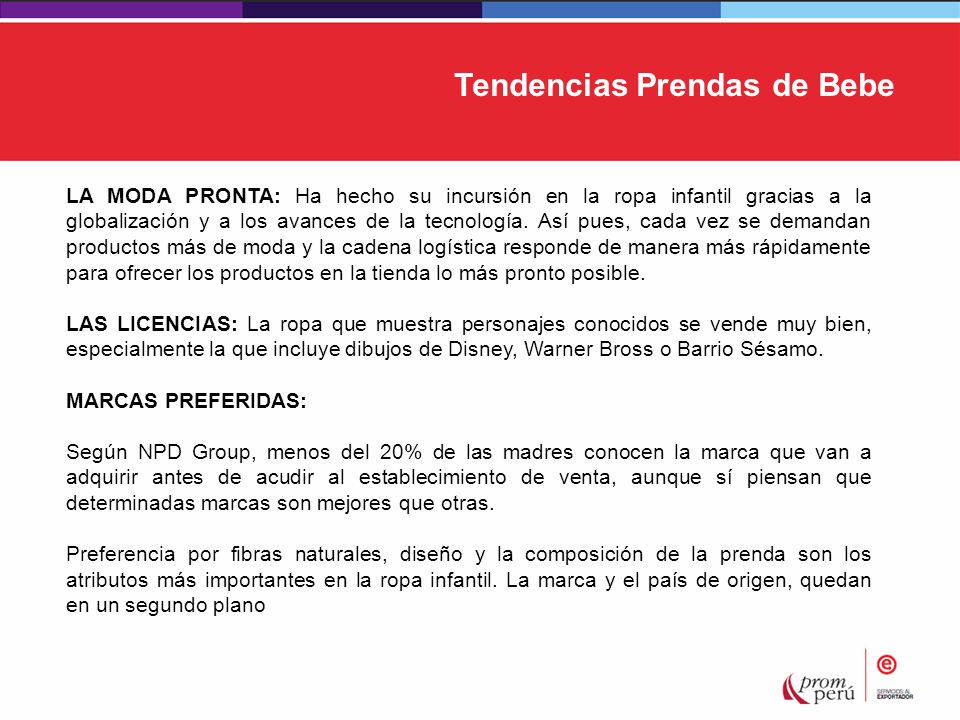 Tendencias Prendas de Bebe

LA MODA PRONTA: Ha hecho su incursión en la ropa infantil gracias a la globalización y a los avances de la tecnología. Así pues, cada vez se demandan productos más de moda y la cadena logística responde de manera más rápidamente para ofrecer los productos en la tienda lo más pronto posible.

LAS LICENCIAS: La ropa que muestra personajes conocidos se vende muy bien, especialmente la que incluye dibujos de Disney, Warner Bross o Barrio Sésamo.

MARCAS PREFERIDAS:

Según NPD Group, menos del 20% de las madres conocen la marca que van a adquirir antes de acudir al establecimiento de venta, aunque sí piensan que determinadas marcas son mejores que otras.

Preferencia por fibras naturales, diseño y la composición de la prenda son los atributos más importantes en la ropa infantil. La marca y el país de origen, quedan en un segundo plano

prom perú

SERVICIOS AL EXPORTADOR